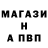 МАГАЗИ
Н
А ПВП